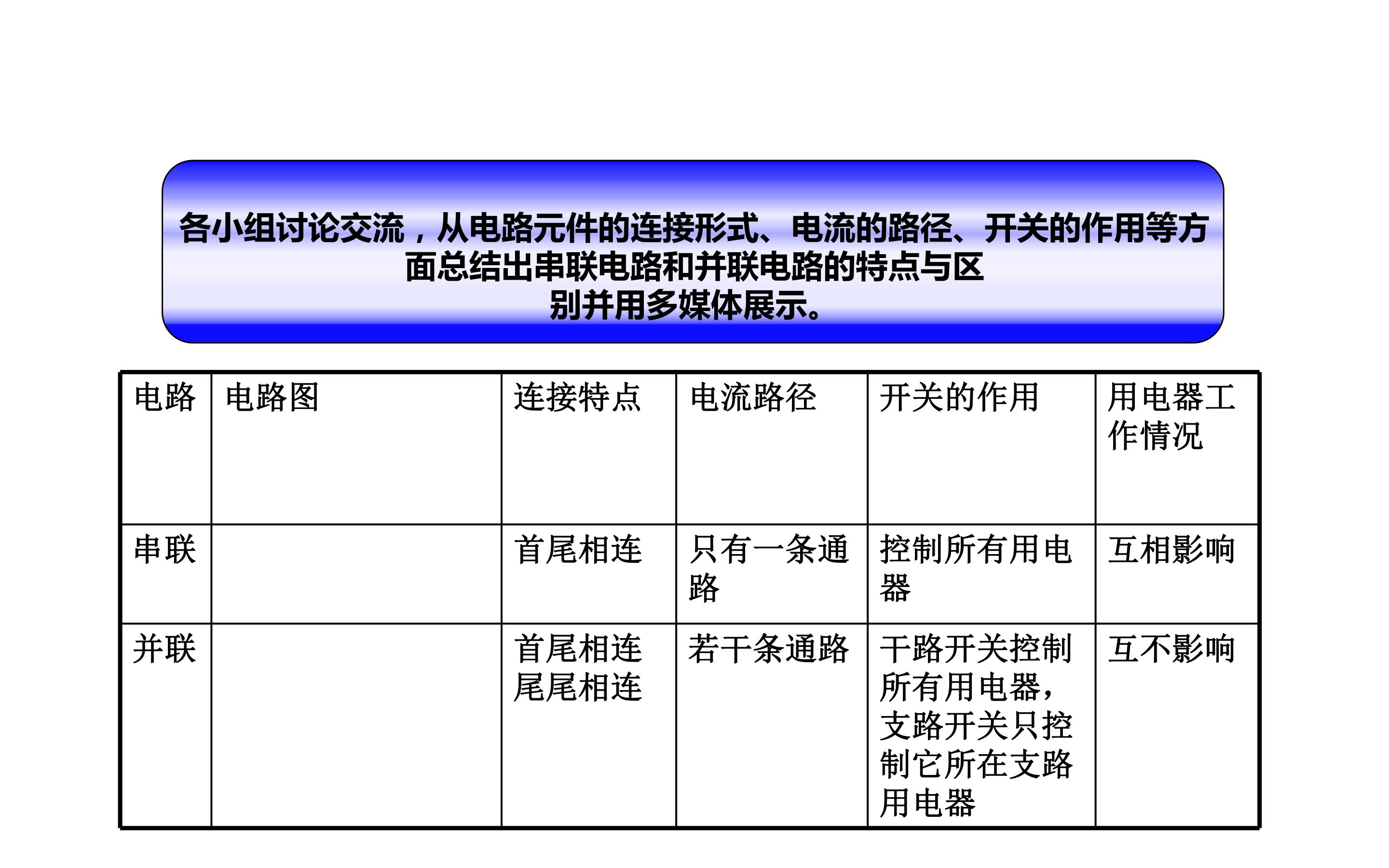 各小组讨论交流，从电路元件的连接形式、电流的路径、开关的作用等方面总结出串联电路和并联电路的特点与区别并用多媒体展示。

| 电路 | 电路图 | 连接特点 | 电流路径 | 开关的作用 | 用电器工作情况 |
|---|---|---|---|---|---|
| 串联 |  | 首尾相连 | 只有一条通路 | 控制所有用电器 | 互相影响 |
| 并联 |  | 首尾相连尾尾相连 | 若干条通路 | 干路开关控制所有用电器，支路开关只控制它所在支路用电器 | 互不影响 |